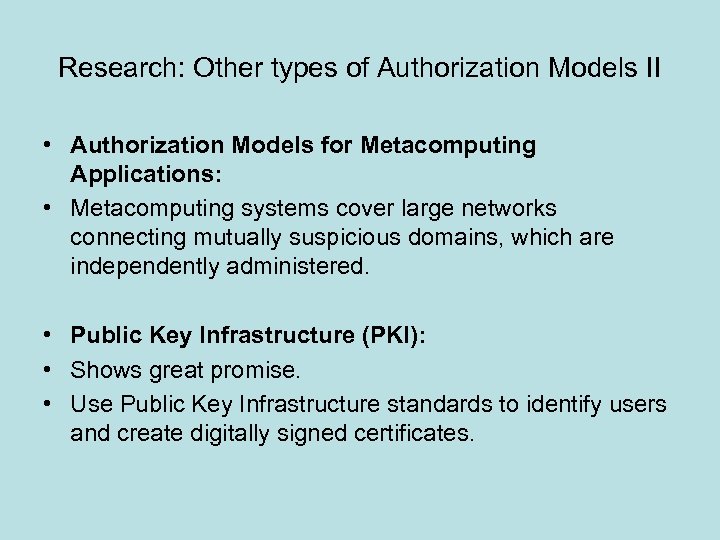 Research: Other types of Authorization Models II

• Authorization Models for Metacomputing Applications:

• Metacomputing systems cover large networks connecting mutually suspicious domains, which are independently administered.

• Public Key Infrastructure (PKI):

• Shows great promise.

• Use Public Key Infrastructure standards to identify users and create digitally signed certificates.